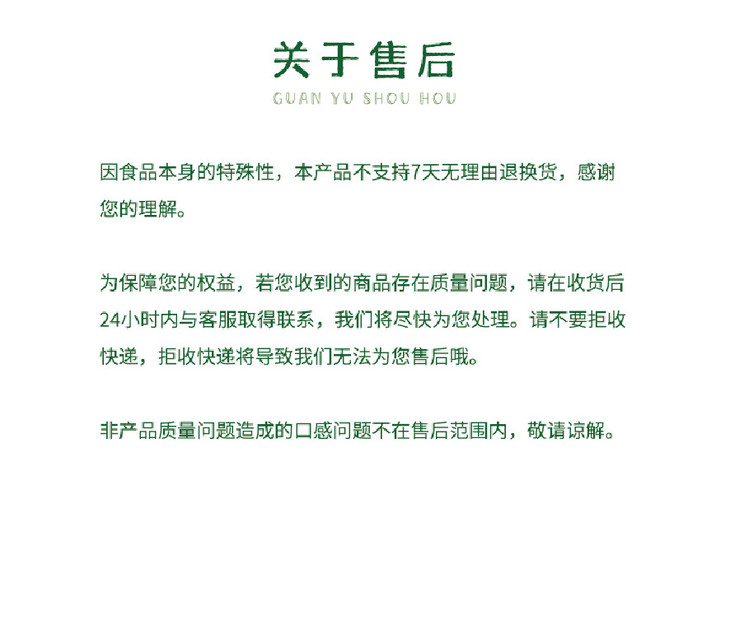 关于售后
GUAN YU SHOU HOU

因食品本身的特殊性，本产品不支持7天无理由退换货，感谢您的理解。

为保障您的权益，若您收到的商品存在质量问题，请在收货后24小时内与客服取得联系，我们将尽快为您处理。请不要拒收快递，拒收快递将导致我们无法为您售后哦。

非产品质量问题造成的口感问题不在售后范围内，敬请谅解。